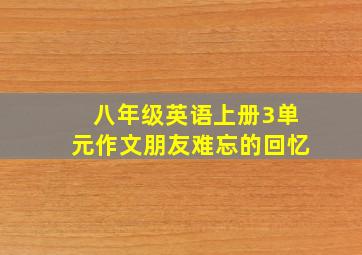 八年级英语上册3单元作文朋友难忘的回忆